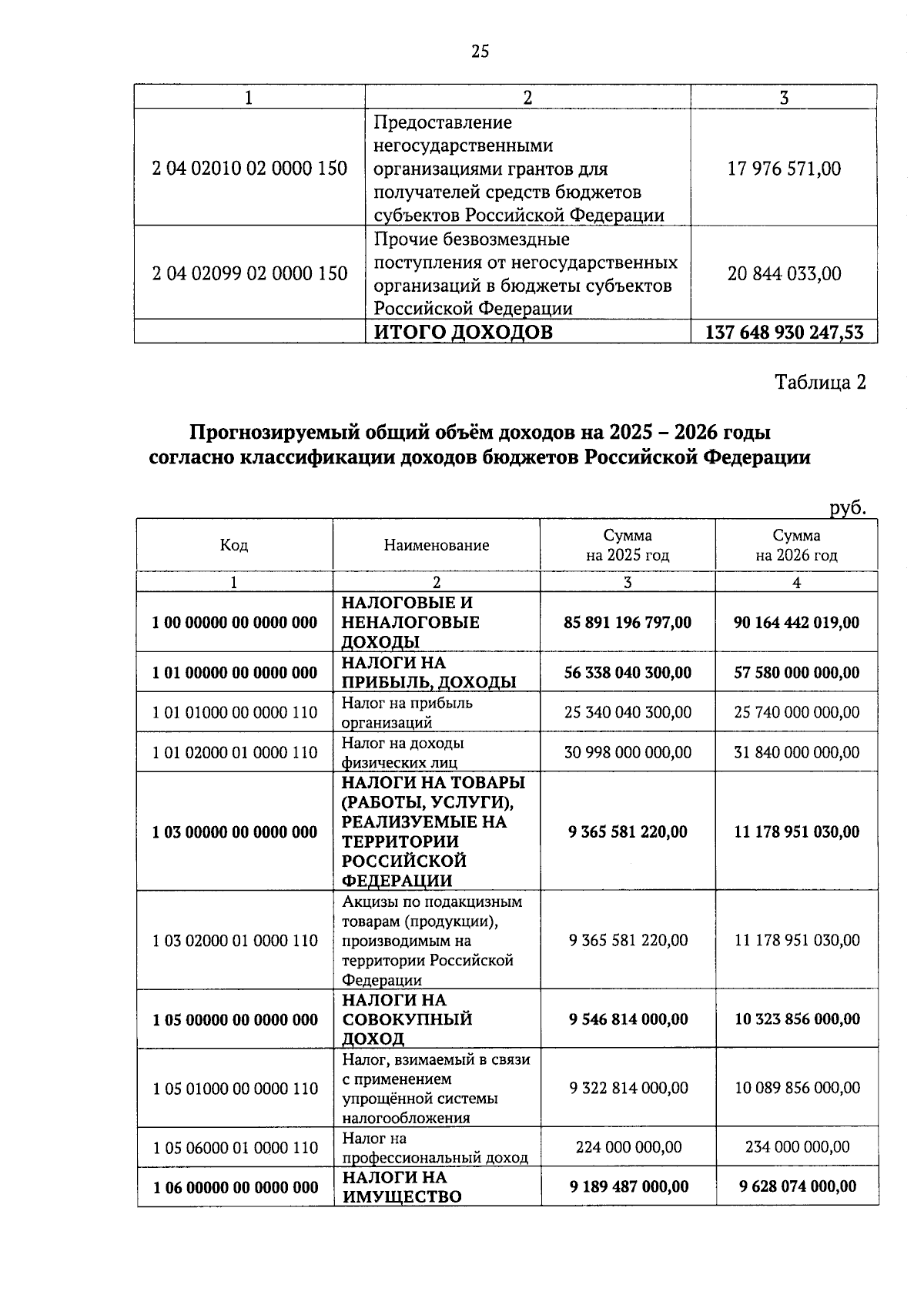 25

| 1 | 2 | 3 |
|---|---|---|
| 2 04 02010 02 0000 150 | Предоставление негосударственными организациями грантов для получателей средств бюджетов субъектов Российской Федерации | 17 976 571,00 |
| 2 04 02099 02 0000 150 | Прочие безвозмездные поступления от негосударственных организаций в бюджеты субъектов Российской Федерации | 20 844 033,00 |
| | **ИТОГО ДОХОДОВ** | **137 648 930 247,53** |

Таблица 2

**Прогнозируемый общий объём доходов на 2025 – 2026 годы согласно классификации доходов бюджетов Российской Федерации**

руб.

| Код | Наименование | Сумма на 2025 год | Сумма на 2026 год |
|---|---|---|---|
| 1 | 2 | 3 | 4 |
| **1 00 00000 00 0000 000** | **НАЛОГОВЫЕ И НЕНАЛОГОВЫЕ ДОХОДЫ** | **85 891 196 797,00** | **90 164 442 019,00** |
| **1 01 00000 00 0000 000** | **НАЛОГИ НА ПРИБЫЛЬ, ДОХОДЫ** | **56 338 040 300,00** | **57 580 000 000,00** |
| 1 01 01000 00 0000 110 | Налог на прибыль организаций | 25 340 040 300,00 | 25 740 000 000,00 |
| 1 01 02000 01 0000 110 | Налог на доходы физических лиц | 30 998 000 000,00 | 31 840 000 000,00 |
| **1 03 00000 00 0000 000** | **НАЛОГИ НА ТОВАРЫ (РАБОТЫ, УСЛУГИ), РЕАЛИЗУЕМЫЕ НА ТЕРРИТОРИИ РОССИЙСКОЙ ФЕДЕРАЦИИ** | **9 365 581 220,00** | **11 178 951 030,00** |
| 1 03 02000 01 0000 110 | Акцизы по подакцизным товарам (продукции), производимым на территории Российской Федерации | 9 365 581 220,00 | 11 178 951 030,00 |
| **1 05 00000 00 0000 000** | **НАЛОГИ НА СОВОКУПНЫЙ ДОХОД** | **9 546 814 000,00** | **10 323 856 000,00** |
| 1 05 01000 00 0000 110 | Налог, взимаемый в связи с применением упрощённой системы налогообложения | 9 322 814 000,00 | 10 089 856 000,00 |
| 1 05 06000 01 0000 110 | Налог на профессиональный доход | 224 000 000,00 | 234 000 000,00 |
| **1 06 00000 00 0000 000** | **НАЛОГИ НА ИМУЩЕСТВО** | **9 189 487 000,00** | **9 628 074 000,00** |